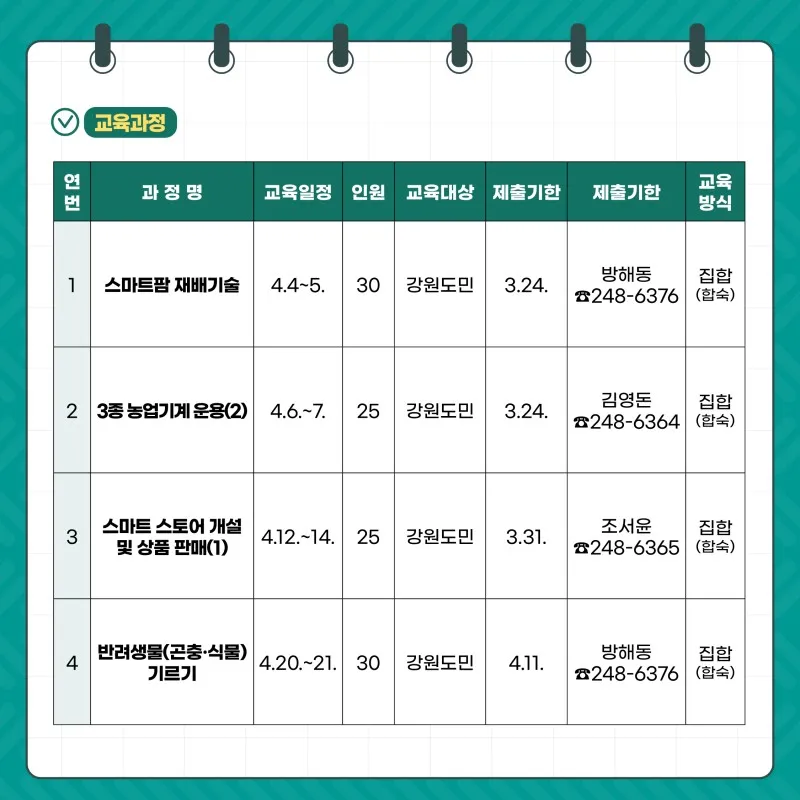 교육과정

| 연번 | 과 정 명 | 교육일정 | 인원 | 교육대상 | 제출기한 | 제출기한 | 교육방식 |
|---|---|---|---|---|---|---|---|
| 1 | 스마트팜 재배기술 | 4.4~5. | 30 | 강원도민 | 3.24. | 방해동 ☎248-6376 | 집합 (합숙) |
| 2 | 3종 농업기계 운용(2) | 4.6.~7. | 25 | 강원도민 | 3.24. | 김영돈 ☎248-6364 | 집합 (합숙) |
| 3 | 스마트 스토어 개설 및 상품 판매(1) | 4.12.~14. | 25 | 강원도민 | 3.31. | 조서윤 ☎248-6365 | 집합 (합숙) |
| 4 | 반려생물(곤충·식물) 기르기 | 4.20.~21. | 30 | 강원도민 | 4.11. | 방해동 ☎248-6376 | 집합 (합숙) |